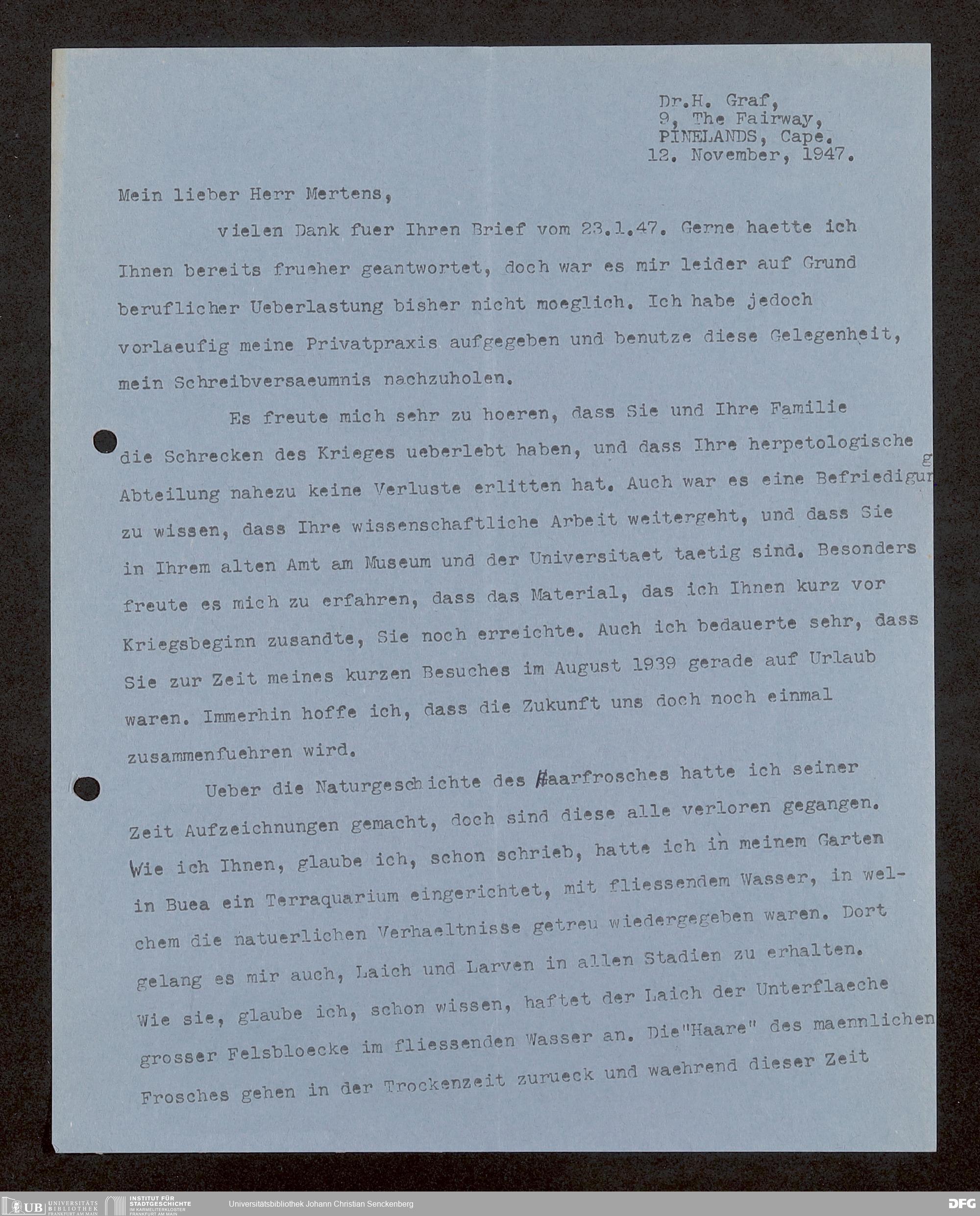 Dr.H. Graf,
9, The Fairway,
PINELANDS, Cape.
12. November, 1947.

Mein lieber Herr Mertens,

vielen Dank fuer Ihren Brief vom 23.1.47. Gerne haette ich Ihnen bereits frueher geantwortet, doch war es mir leider auf Grund beruflicher Ueberlastung bisher nicht moeglich. Ich habe jedoch vorlaeufig meine Privatpraxis aufgegeben und benutze diese Gelegenheit, mein Schreibversaeumnis nachzuholen.

Es freute mich sehr zu hoeren, dass Sie und Ihre Familie die Schrecken des Krieges ueberlebt haben, und dass Ihre herpetologische Abteilung nahezu keine Verluste erlitten hat. Auch war es eine Befriedigung zu wissen, dass Ihre wissenschaftliche Arbeit weitergeht, und dass Sie in Ihrem alten Amt am Museum und der Universitaet taetig sind. Besonders freute es mich zu erfahren, dass das Material, das ich Ihnen kurz vor Kriegsbeginn zusandte, Sie noch erreichte. Auch ich bedauerte sehr, dass Sie zur Zeit meines kurzen Besuches im August 1939 gerade auf Urlaub waren. Immerhin hoffe ich, dass die Zukunft uns doch noch einmal zusammenfuehren wird.

Ueber die Naturgeschichte des Haarfrosches hatte ich seiner Zeit Aufzeichnungen gemacht, doch sind diese alle verloren gegangen. Wie ich Ihnen, glaube ich, schon schrieb, hatte ich in meinem Garten in Buea ein Terraquarium eingerichtet, mit fliessendem Wasser, in welchem die natuerlichen Verhaeltnisse getreu wiedergegeben waren. Dort gelang es mir auch, Laich und Larven in allen Stadien zu erhalten. Wie sie, glaube ich, schon wissen, haftet der Laich der Unterflaeche grosser Felsbloecke im fliessenden Wasser an. Die"Haare" des maennlichen Frosches gehen in der Trockenzeit zurueck und waehrend dieser Zeit

UB UNIVERSITÄTS BIBLIOTHEK FRANKFURT AM MAIN
INSTITUT FÜR STADTGESCHICHTE IM KARMELITERKLOSTER FRANKFURT AM MAIN
Universitätsbibliothek Johann Christian Senckenberg
DFG